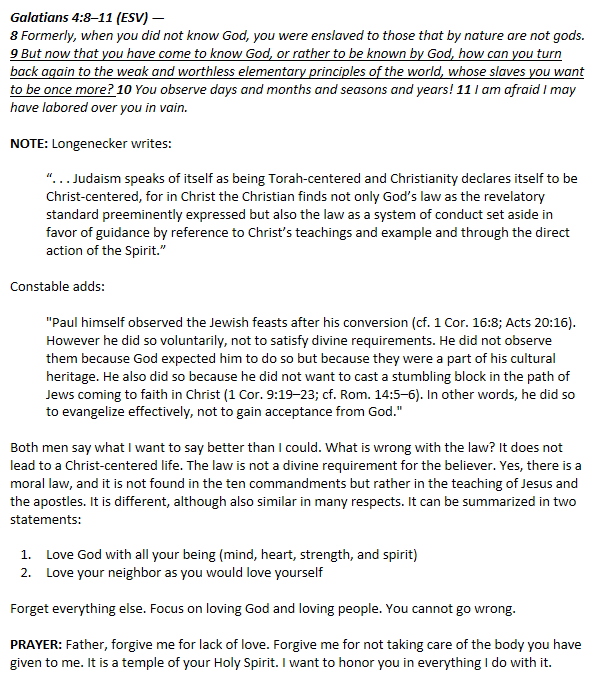 Galatians 4:8–11 (ESV) —
8 Formerly, when you did not know God, you were enslaved to those that by nature are not gods. 9 But now that you have come to know God, or rather to be known by God, how can you turn back again to the weak and worthless elementary principles of the world, whose slaves you want to be once more? 10 You observe days and months and seasons and years! 11 I am afraid I may have labored over you in vain.

NOTE: Longenecker writes:

“. . . Judaism speaks of itself as being Torah-centered and Christianity declares itself to be Christ-centered, for in Christ the Christian finds not only God’s law as the revelatory standard preeminently expressed but also the law as a system of conduct set aside in favor of guidance by reference to Christ’s teachings and example and through the direct action of the Spirit.”

Constable adds:

"Paul himself observed the Jewish feasts after his conversion (cf. 1 Cor. 16:8; Acts 20:16). However he did so voluntarily, not to satisfy divine requirements. He did not observe them because God expected him to do so but because they were a part of his cultural heritage. He also did so because he did not want to cast a stumbling block in the path of Jews coming to faith in Christ (1 Cor. 9:19–23; cf. Rom. 14:5–6). In other words, he did so to evangelize effectively, not to gain acceptance from God."

Both men say what I want to say better than I could. What is wrong with the law? It does not lead to a Christ-centered life. The law is not a divine requirement for the believer. Yes, there is a moral law, and it is not found in the ten commandments but rather in the teaching of Jesus and the apostles. It is different, although also similar in many respects. It can be summarized in two statements:

1. Love God with all your being (mind, heart, strength, and spirit)
2. Love your neighbor as you would love yourself

Forget everything else. Focus on loving God and loving people. You cannot go wrong.

PRAYER: Father, forgive me for lack of love. Forgive me for not taking care of the body you have given to me. It is a temple of your Holy Spirit. I want to honor you in everything I do with it.